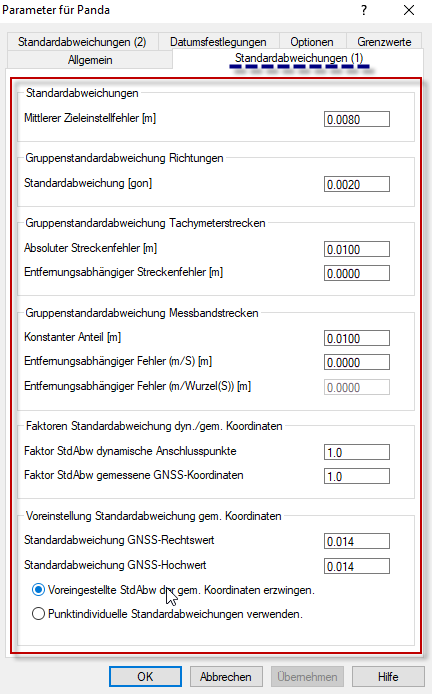 Parameter für Panda

?

Standardabweichungen (2)
Datumsfestlegungen
Optionen
Grenzwerte
Allgemein
Standardabweichungen (1)

Standardabweichungen

Mittlerer Zieleinstellfehler [m] 0.0080

Gruppenstandardabweichung Richtungen

Standardabweichung [gon] 0.0020

Gruppenstandardabweichung Tachymeterstrecken

Absoluter Streckenfehler [m] 0.0100

Entfernungsabhängiger Streckenfehler [m] 0.0000

Gruppenstandardabweichung Messbandstrecken

Konstanter Anteil [m] 0.0100

Entfernungsabhängiger Fehler (m/S) [m] 0.0000

Entfernungsabhängiger Fehler (m/Wurzel(S)) [m] 0.0000

Faktoren Standardabweichung dyn./gem. Koordinaten

Faktor StdAbw dynamische Anschlusspunkte 1.0

Faktor StdAbw gemessene GNSS-Koordinaten 1.0

Voreinstellung Standardabweichung gem. Koordinaten

Standardabweichung GNSS-Rechtswert 0.014

Standardabweichung GNSS-Hochwert 0.014

Voreingestellte StdAbw der gem. Koordinaten erzwingen.

Punktindividuelle Standardabweichungen verwenden.

OK
Abbrechen
Übernehmen
Hilfe